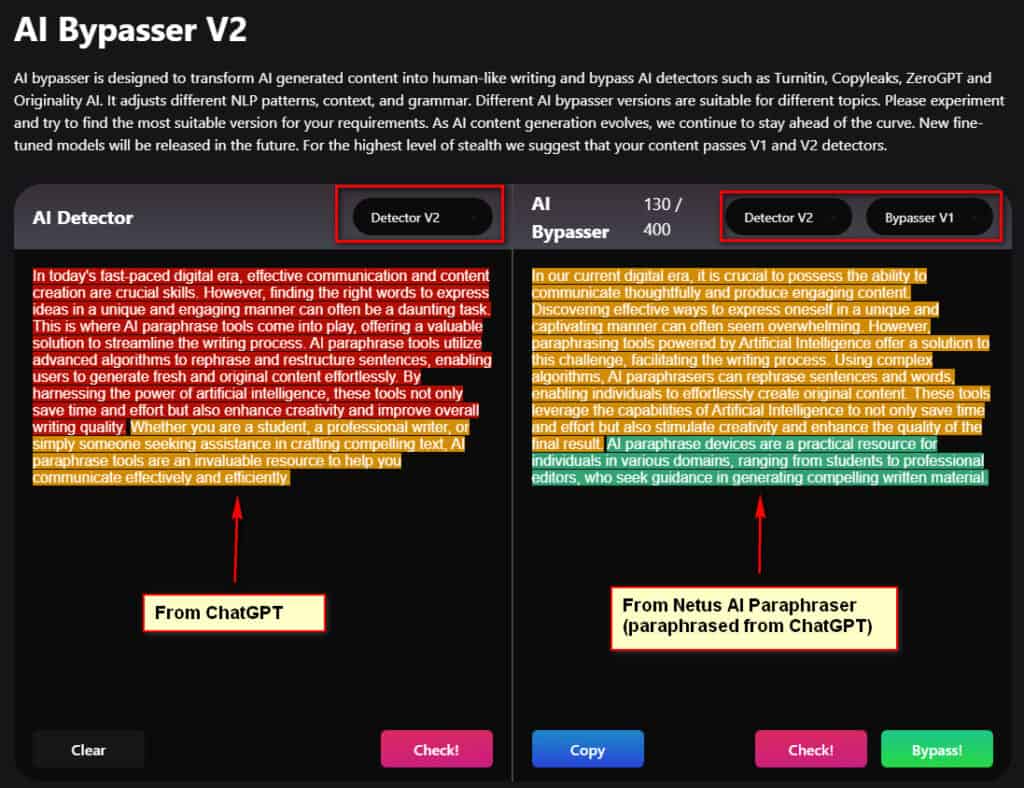 AI Bypasser V2

AI bypasser is designed to transform AI generated content into human-like writing and bypass AI detectors such as Turnitin, Copyleaks, ZeroGPT and Originality AI. It adjusts different NLP patterns, context, and grammar. Different AI bypasser versions are suitable for different topics. Please experiment and try to find the most suitable version for your requirements. As AI content generation evolves, we continue to stay ahead of the curve. New fine-tuned models will be released in the future. For the highest level of stealth we suggest that your content passes V1 and V2 detectors.

AI Detector

Detector V2

In today's fast-paced digital era, effective communication and content creation are crucial skills. However, finding the right words to express ideas in a unique and engaging manner can often be a daunting task. This is where AI paraphrase tools come into play, offering a valuable solution to streamline the writing process. AI paraphrase tools utilize advanced algorithms to rephrase and restructure sentences, enabling users to generate fresh and original content effortlessly. By harnessing the power of artificial intelligence, these tools not only save time and effort but also enhance creativity and improve overall writing quality. Whether you are a student, a professional writer, or simply someone seeking assistance in crafting compelling text, AI paraphrase tools are an invaluable resource to help you communicate effectively and efficiently.

From ChatGPT

Clear

Check!

AI Bypasser

130 / 400

Detector V2

Bypasser V1

In our current digital era, it is crucial to possess the ability to communicate thoughtfully and produce engaging content. Discovering effective ways to express oneself in a unique and captivating manner can often seem overwhelming. However, paraphrasing tools powered by Artificial Intelligence offer a solution to this challenge, facilitating the writing process. Using complex algorithms, AI paraphrasers can rephrase sentences and words, enabling individuals to effortlessly create original content. These tools leverage the capabilities of Artificial Intelligence to not only save time and effort but also stimulate creativity and enhance the quality of the final result. AI paraphrase devices are a practical resource for individuals in various domains, ranging from students to professional editors, who seek guidance in generating compelling written material.

From Netus AI Paraphraser (paraphrased from ChatGPT)

Copy

Check!

Bypass!